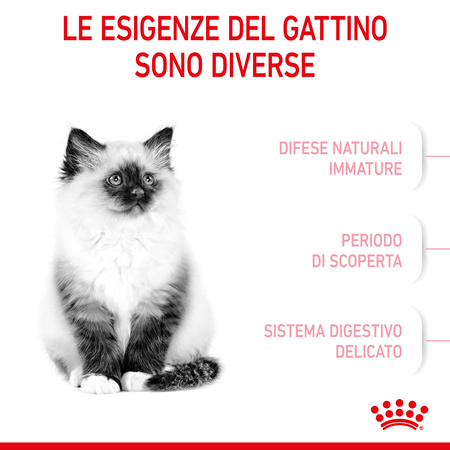 LE ESIGENZE DEL GATTINO SONO DIVERSE

DIFESE NATURALI IMMATURE

PERIODO DI SCOPERTA

SISTEMA DIGESTIVO DELICATO